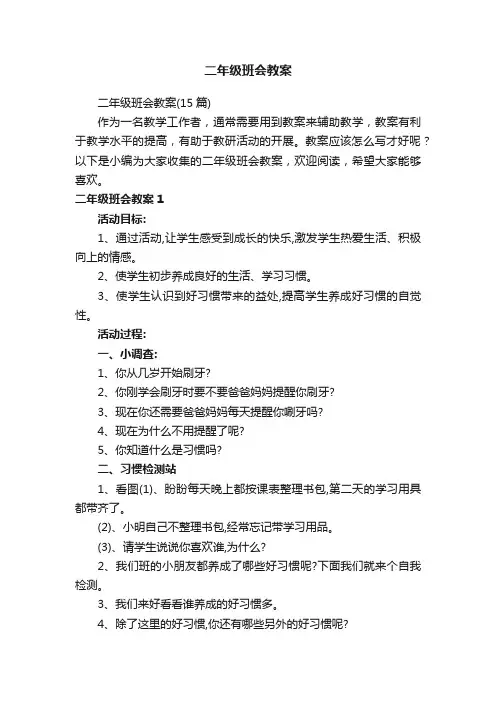 二年级班会教案

二年级班会教案(15 篇)

作为一名教学工作者，通常需要用到教案来辅助教学，教案有利于教学水平的提高，有助于教研活动的开展。教案应该怎么写才好呢？以下是小编为大家收集的二年级班会教案，欢迎阅读，希望大家能够喜欢。

二年级班会教案 1

活动目标:

1、通过活动,让学生感受到成长的快乐,激发学生热爱生活、积极向上的情感。

2、使学生初步养成良好的生活、学习习惯。

3、使学生认识到好习惯带来的益处,提高学生养成好习惯的自觉性。

活动过程:

一、小调查:

1、你从几岁开始刷牙?

2、你刚学会刷牙时要不要爸爸妈妈提醒你刷牙?

3、现在你还需要爸爸妈妈每天提醒你唰牙吗?

4、现在为什么不用提醒了呢?

5、你知道什么是习惯吗?

二、习惯检测站

1、看图(1)、盼盼每天晚上都按课表整理书包,第二天的学习用具都带齐了。

(2)、小明自己不整理书包,经常忘记带学习用品。

(3)、请学生说说你喜欢谁,为什么?

2、我们班的小朋友都养成了哪些好习惯呢?下面我们就来个自我检测。

3、我们来好看看谁养成的好习惯多。

4、除了这里的好习惯,你还有哪些另外的好习惯呢?